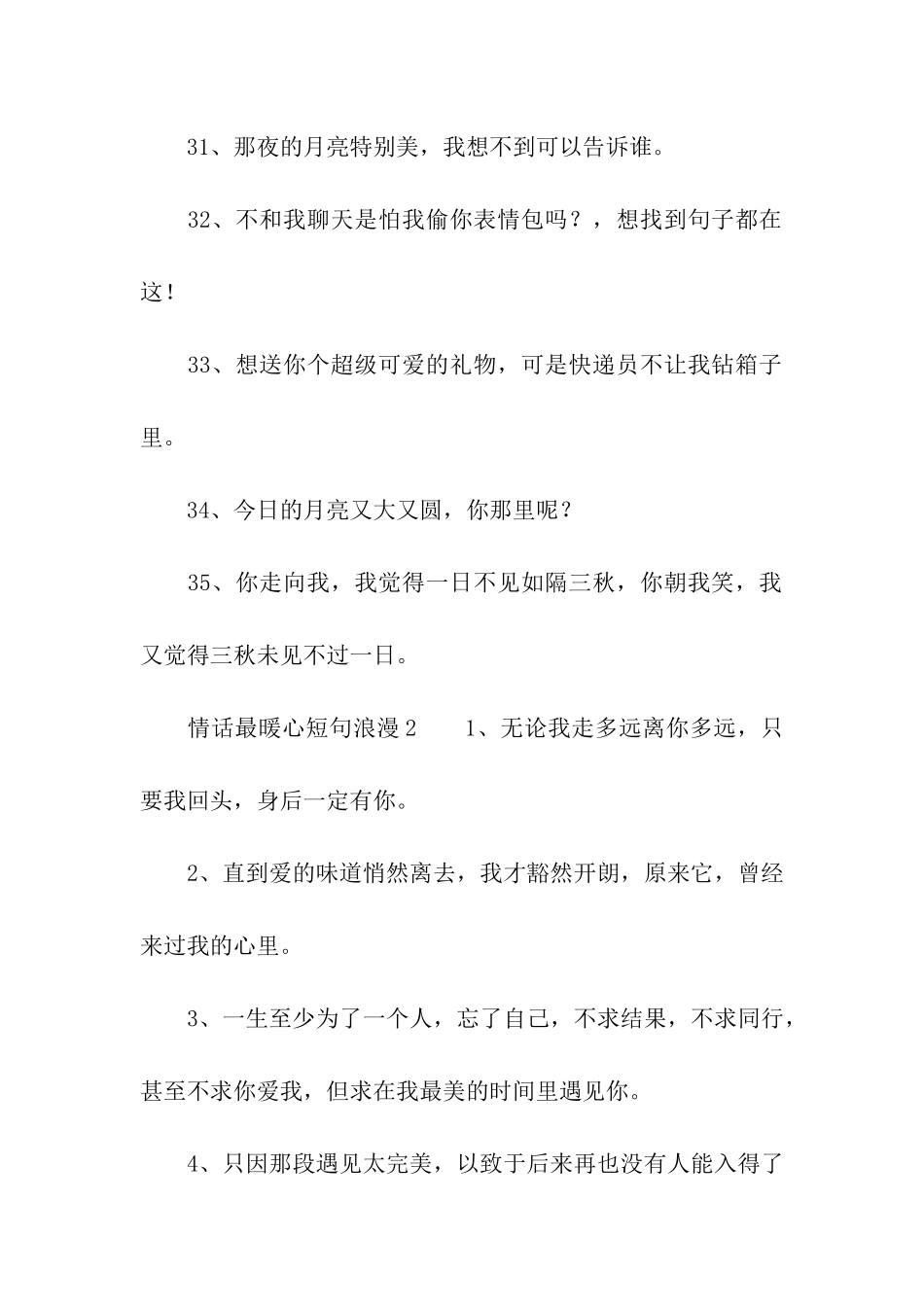 31、那夜的月亮特别美，我想不到可以告诉谁。

32、不和我聊天是怕我偷你表情包吗？，想找到句子都在这！

33、想送你个超级可爱的礼物，可是快递员不让我钻箱子里。

34、今日的月亮又大又圆，你那里呢？

35、你走向我，我觉得一日不见如隔三秋，你朝我笑，我又觉得三秋未见不过一日。

情话最暖心短句浪漫2 1、无论我走多远离你多远，只要我回头，身后一定有你。

2、直到爱的味道悄然离去，我才豁然开朗，原来它，曾经来过我的心里。

3、一生至少为了一个人，忘了自己，不求结果，不求同行，甚至不求你爱我，但求在我最美的时间里遇见你。

4、只因那段遇见太完美，以致于后来再也没有人能入得了